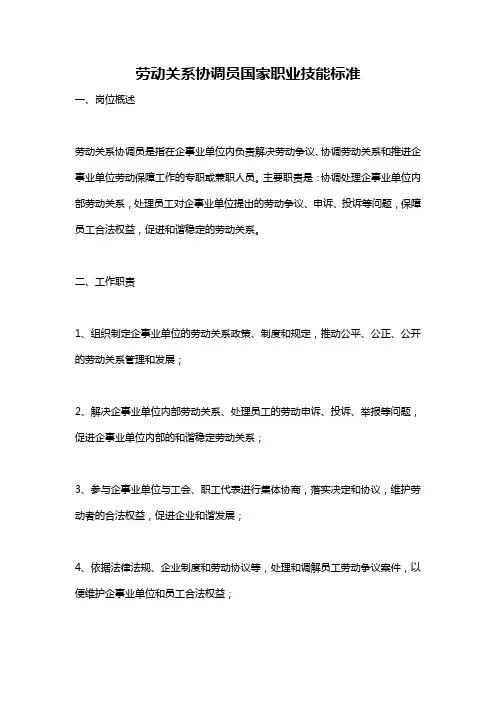 劳动关系协调员国家职业技能标准

一、岗位概述

劳动关系协调员是指在企事业单位内负责解决劳动争议、协调劳动关系和推进企事业单位劳动保障工作的专职或兼职人员。主要职责是：协调处理企事业单位内部劳动关系，处理员工对企事业单位提出的劳动争议、申诉、投诉等问题，保障员工合法权益，促进和谐稳定的劳动关系。

二、工作职责

1、组织制定企事业单位的劳动关系政策、制度和规定，推动公平、公正、公开的劳动关系管理和发展；

2、解决企事业单位内部劳动关系、处理员工的劳动申诉、投诉、举报等问题，促进企事业单位内部的和谐稳定劳动关系；

3、参与企事业单位与工会、职工代表进行集体协商，落实决定和协议，维护劳动者的合法权益，促进企业和谐发展；

4、依据法律法规、企业制度和劳动协议等，处理和调解员工劳动争议案件，以便维护企事业单位和员工合法权益；